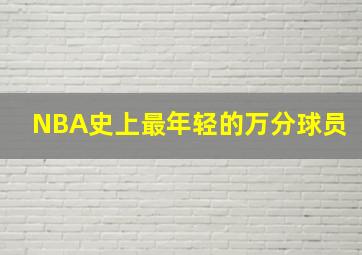 NBA史上最年轻的万分球员